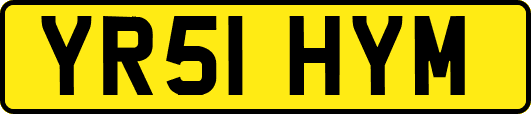 YR51 HYM